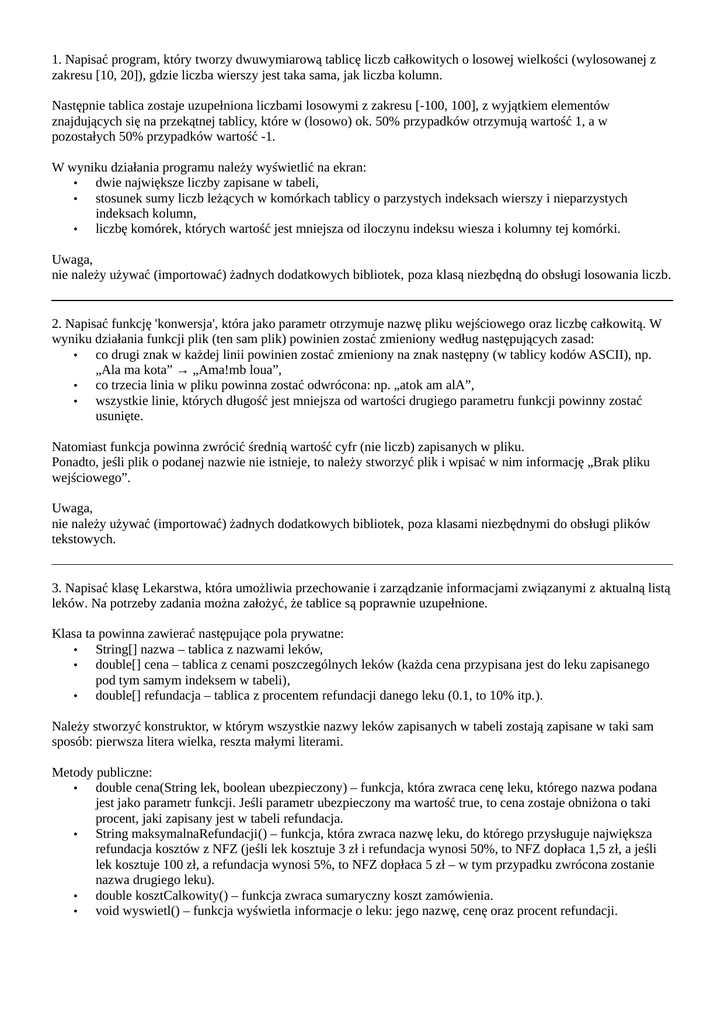 1. Napisać program, który tworzy dwuwymiarową tablicę liczb całkowitych o losowej wielkości (wylosowanej z zakresu [10, 20]), gdzie liczba wierszy jest taka sama, jak liczba kolumn.

Następnie tablica zostaje uzupełniona liczbami losowymi z zakresu [-100, 100], z wyjątkiem elementów znajdujących się na przekątnej tablicy, które w (losowo) ok. 50% przypadków otrzymują wartość 1, a w pozostałych 50% przypadków wartość -1.

W wyniku działania programu należy wyświetlić na ekran:
• dwie największe liczby zapisane w tabeli,
• stosunek sumy liczb leżących w komórkach tablicy o parzystych indeksach wierszy i nieparzystych indeksach kolumn,
• liczbę komórek, których wartość jest mniejsza od iloczynu indeksu wiesza i kolumny tej komórki.

Uwaga,
nie należy używać (importować) żadnych dodatkowych bibliotek, poza klasą niezbędną do obsługi losowania liczb.

2. Napisać funkcję 'konwersja', która jako parametr otrzymuje nazwę pliku wejściowego oraz liczbę całkowitą. W wyniku działania funkcji plik (ten sam plik) powinien zostać zmieniony według następujących zasad:
• co drugi znak w każdej linii powinien zostać zmieniony na znak następny (w tablicy kodów ASCII), np. „Ala ma kota” → „Ama!mb loua”,
• co trzecia linia w pliku powinna zostać odwrócona: np. „atok am alA”,
• wszystkie linie, których długość jest mniejsza od wartości drugiego parametru funkcji powinny zostać usunięte.

Natomiast funkcja powinna zwrócić średnią wartość cyfr (nie liczb) zapisanych w pliku.
Ponadto, jeśli plik o podanej nazwie nie istnieje, to należy stworzyć plik i wpisać w nim informację „Brak pliku wejściowego”.

Uwaga,
nie należy używać (importować) żadnych dodatkowych bibliotek, poza klasami niezbędnymi do obsługi plików tekstowych.

3. Napisać klasę Lekarstwa, która umożliwia przechowanie i zarządzanie informacjami związanymi z aktualną listą leków. Na potrzeby zadania można założyć, że tablice są poprawnie uzupełnione.

Klasa ta powinna zawierać następujące pola prywatne:
• String[] nazwa – tablica z nazwami leków,
• double[] cena – tablica z cenami poszczególnych leków (każda cena przypisana jest do leku zapisanego pod tym samym indeksem w tabeli),
• double[] refundacja – tablica z procentem refundacji danego leku (0.1, to 10% itp.).

Należy stworzyć konstruktor, w którym wszystkie nazwy leków zapisanych w tabeli zostają zapisane w taki sam sposób: pierwsza litera wielka, reszta małymi literami.

Metody publiczne:
• double cena(String lek, boolean ubezpieczony) – funkcja, która zwraca cenę leku, którego nazwa podana jest jako parametr funkcji. Jeśli parametr ubezpieczony ma wartość true, to cena zostaje obniżona o taki procent, jaki zapisany jest w tabeli refundacja.
• String maksymalnaRefundacji() – funkcja, która zwraca nazwę leku, do którego przysługuje największa refundacja kosztów z NFZ (jeśli lek kosztuje 3 zł i refundacja wynosi 50%, to NFZ dopłaca 1,5 zł, a jeśli lek kosztuje 100 zł, a refundacja wynosi 5%, to NFZ dopłaca 5 zł – w tym przypadku zwrócona zostanie nazwa drugiego leku).
• double kosztCalkowity() – funkcja zwraca sumaryczny koszt zamówienia.
• void wyswietl() – funkcja wyświetla informacje o leku: jego nazwę, cenę oraz procent refundacji.